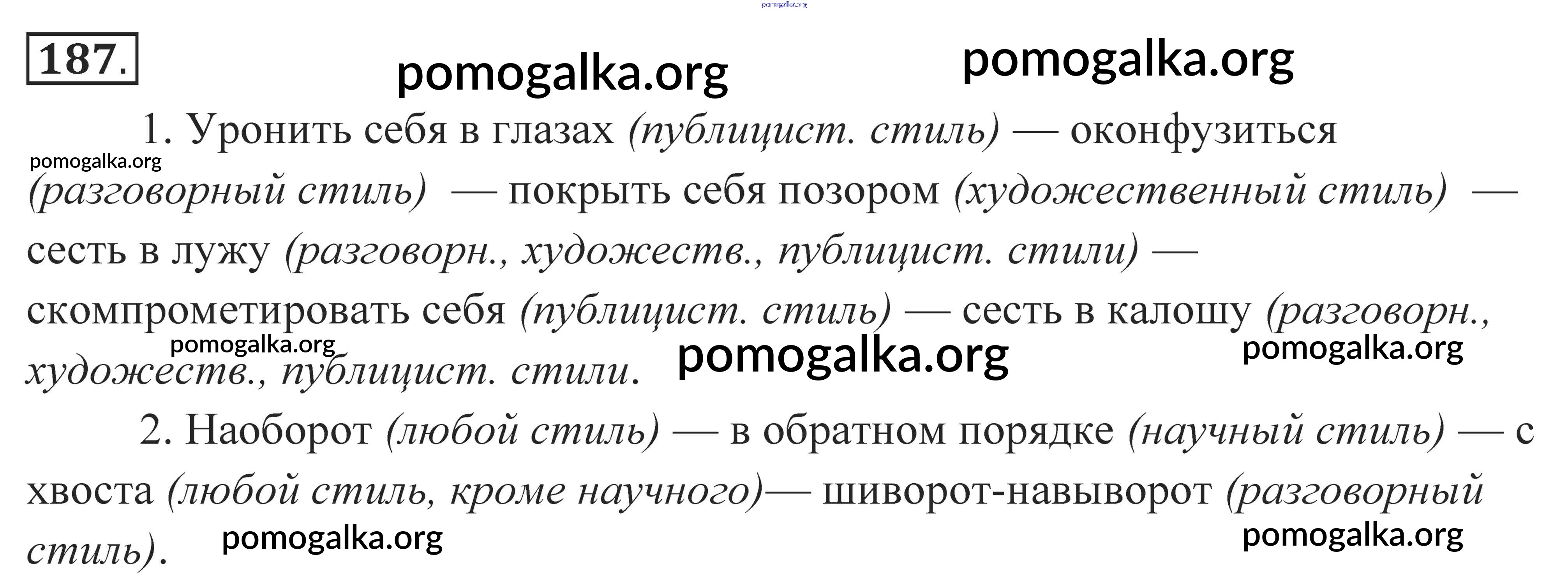 187.

1. Уронить себя в глазах (публицист. стиль) — оконфузиться (разговорный стиль) — покрыть себя позором (художественный стиль) — сесть в лужу (разговорн., художеств., публицист. стили) — скомпрометировать себя (публицист. стиль) — сесть в калошу (разговорн., художеств., публицист. стили.

2. Наоборот (любой стиль) — в обратном порядке (научный стиль) — с хвоста (любой стиль, кроме научного)— шиворот-навыворот (разговорный стиль).

pomogalka.org